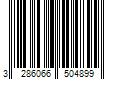 3 286066 504899